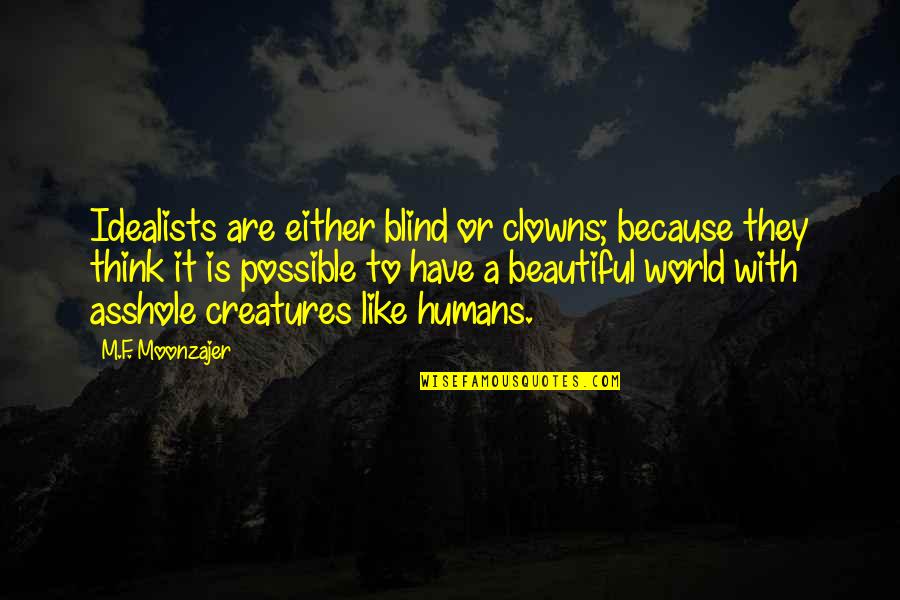 Idealists are either blind or clowns; because they think it is possible to have a beautiful world with asshole creatures like humans.

M.F. Moonzajer

WISEFAMOUSQUOTES.COM